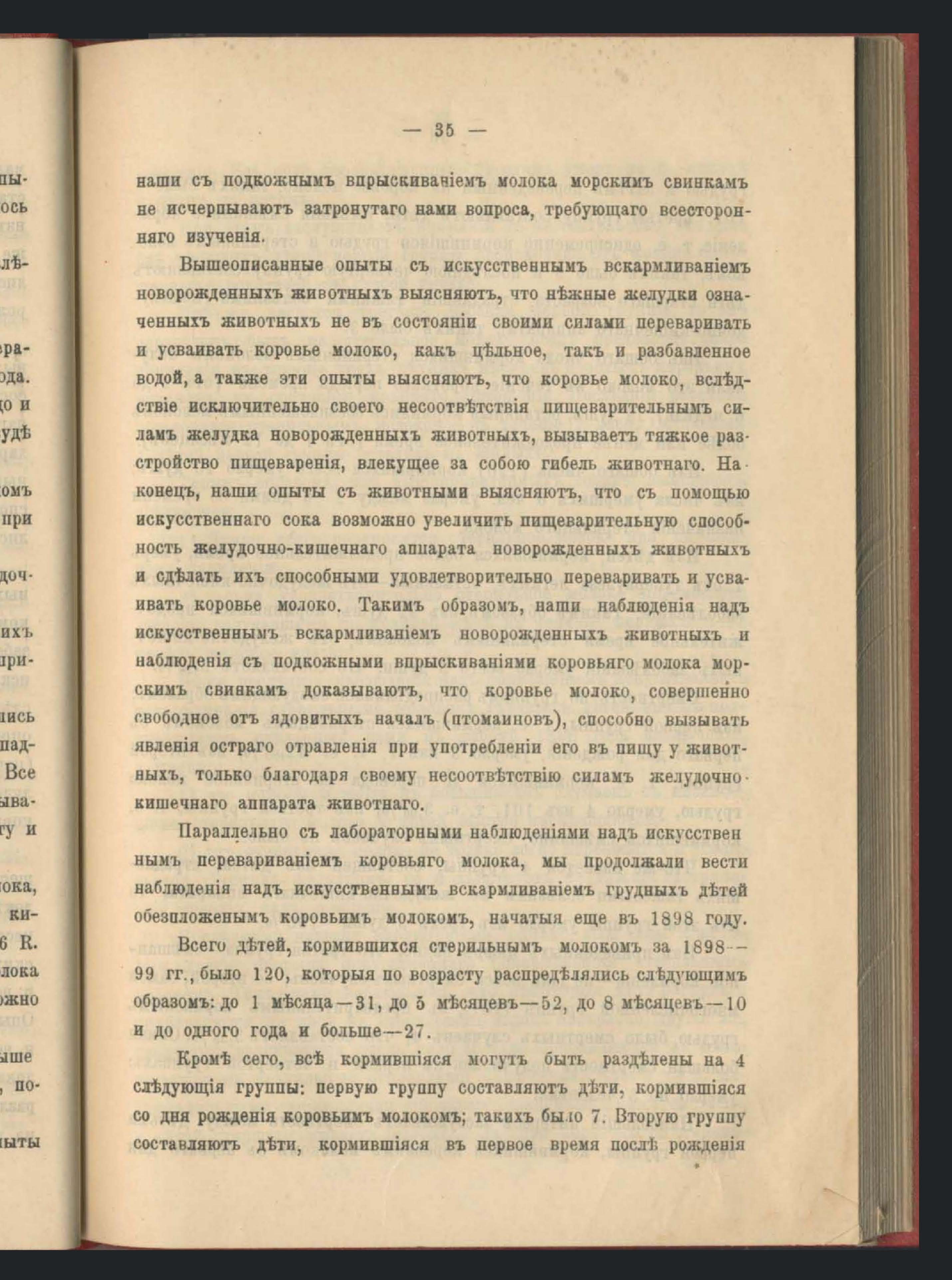 — 35 —

наши съ подкожнымъ впрыскиваніемъ молока морскимъ свинкамъ не исчерпываютъ затронутаго нами вопроса, требующаго всесторонняго изученія.

Вышеописанные опыты съ искусственнымъ вскармливаніемъ новорожденныхъ животныхъ выясняютъ, что нѣжные желудки означенныхъ животныхъ не въ состояніи своими силами переваривать и усваивать коровье молоко, какъ цѣльное, такъ и разбавленное водой, а также эти опыты выясняютъ, что коровье молоко, вслѣдствіе исключительно своего несоотвѣтствія пищеварительнымъ силамъ желудка новорожденныхъ животныхъ, вызываетъ тяжкое разстройство пищеваренія, влекущее за собою гибель животнаго. Наконецъ, наши опыты съ животными выясняютъ, что съ помощью искусственнаго сока возможно увеличить пищеварительную способность желудочно-кишечнаго аппарата новорожденныхъ животныхъ и сдѣлать ихъ способными удовлетворительно переваривать и усваивать коровье молоко. Такимъ образомъ, наши наблюденія надъ искусственнымъ вскармливаніемъ новорожденныхъ животныхъ и наблюденія съ подкожными впрыскиваніями коровьяго молока морскимъ свинкамъ доказываютъ, что коровье молоко, совершенно свободное отъ ядовитыхъ началъ (птомаиновъ), способно вызывать явленія остраго отравленія при употребленіи его въ пищу у животныхъ, только благодаря своему несоотвѣтствію силамъ желудочно-кишечнаго аппарата животнаго.

Параллельно съ лабораторными наблюденіями надъ искусственнымъ перевариваніемъ коровьяго молока, мы продолжали вести наблюденія надъ искусственнымъ вскармливаніемъ грудныхъ дѣтей обезпложенымъ коровьимъ молокомъ, начатыя еще въ 1898 году.

Всего дѣтей, кормившихся стерильнымъ молокомъ за 1898—99 гг., было 120, которыя по возрасту распредѣлялись слѣдующимъ образомъ: до 1 мѣсяца—31, до 5 мѣсяцевъ—52, до 8 мѣсяцевъ—10 и до одного года и больше—27.

Кромѣ сего, всѣ кормившіяся могутъ быть раздѣлены на 4 слѣдующія группы: первую группу составляютъ дѣти, кормившіяся со дня рожденія коровьимъ молокомъ; такихъ было 7. Вторую группу составляютъ дѣти, кормившіяся въ первое время послѣ рожденія